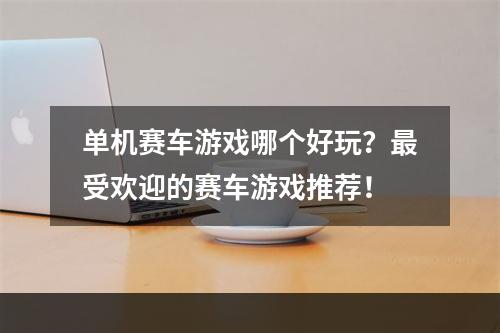 单机赛车游戏哪个好玩？最受欢迎的赛车游戏推荐！